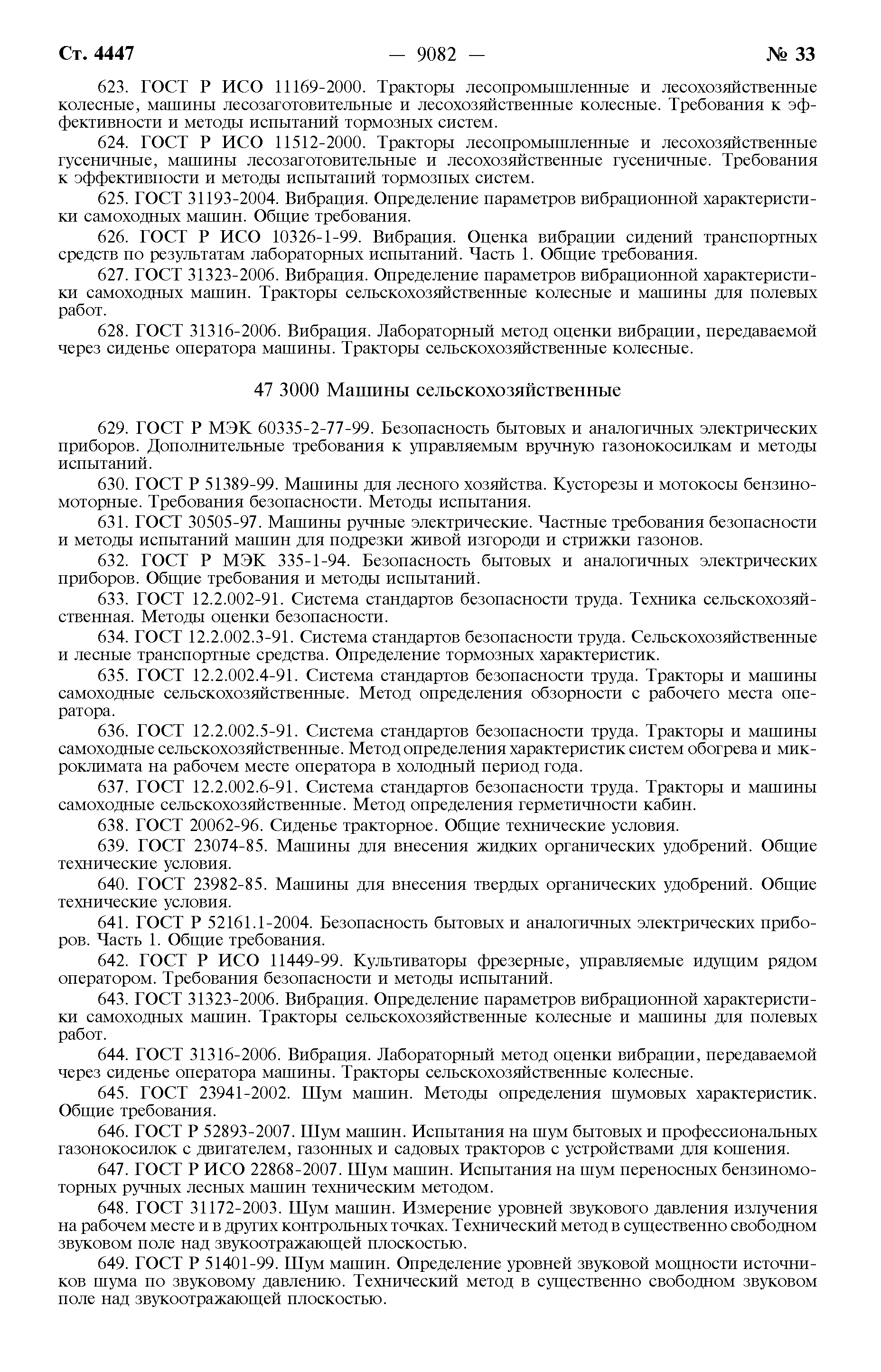 Ст. 4447 — 9082 — № 33

623. ГОСТ Р ИСО 11169-2000. Тракторы лесопромышленные и лесохозяйственные колесные, машины лесозаготовительные и лесохозяйственные колесные. Требования к эффективности и методы испытаний тормозных систем.

624. ГОСТ Р ИСО 11512-2000. Тракторы лесопромышленные и лесохозяйственные гусеничные, машины лесозаготовительные и лесохозяйственные гусеничные. Требования к эффективности и методы испытаний тормозных систем.

625. ГОСТ 31193-2004. Вибрация. Определение параметров вибрационной характеристики самоходных машин. Общие требования.

626. ГОСТ Р ИСО 10326-1-99. Вибрация. Оценка вибрации сидений транспортных средств по результатам лабораторных испытаний. Часть 1. Общие требования.

627. ГОСТ 31323-2006. Вибрация. Определение параметров вибрационной характеристики самоходных машин. Тракторы сельскохозяйственные колесные и машины для полевых работ.

628. ГОСТ 31316-2006. Вибрация. Лабораторный метод оценки вибрации, передаваемой через сиденье оператора машины. Тракторы сельскохозяйственные колесные.

47 3000 Машины сельскохозяйственные

629. ГОСТ Р МЭК 60335-2-77-99. Безопасность бытовых и аналогичных электрических приборов. Дополнительные требования к управляемым вручную газонокосилкам и методы испытаний.

630. ГОСТ Р 51389-99. Машины для лесного хозяйства. Кусторезы и мотокосы бензиномоторные. Требования безопасности. Методы испытания.

631. ГОСТ 30505-97. Машины ручные электрические. Частные требования безопасности и методы испытаний машин для подрезки живой изгороди и стрижки газонов.

632. ГОСТ Р МЭК 335-1-94. Безопасность бытовых и аналогичных электрических приборов. Общие требования и методы испытаний.

633. ГОСТ 12.2.002-91. Система стандартов безопасности труда. Техника сельскохозяйственная. Методы оценки безопасности.

634. ГОСТ 12.2.002.3-91. Система стандартов безопасности труда. Сельскохозяйственные и лесные транспортные средства. Определение тормозных характеристик.

635. ГОСТ 12.2.002.4-91. Система стандартов безопасности труда. Тракторы и машины самоходные сельскохозяйственные. Метод определения обзорности с рабочего места оператора.

636. ГОСТ 12.2.002.5-91. Система стандартов безопасности труда. Тракторы и машины самоходные сельскохозяйственные. Метод определения характеристик систем обогрева и микроклимата на рабочем месте оператора в холодный период года.

637. ГОСТ 12.2.002.6-91. Система стандартов безопасности труда. Тракторы и машины самоходные сельскохозяйственные. Метод определения герметичности кабин.

638. ГОСТ 20062-96. Сиденье тракторное. Общие технические условия.

639. ГОСТ 23074-85. Машины для внесения жидких органических удобрений. Общие технические условия.

640. ГОСТ 23982-85. Машины для внесения твердых органических удобрений. Общие технические условия.

641. ГОСТ Р 52161.1-2004. Безопасность бытовых и аналогичных электрических приборов. Часть 1. Общие требования.

642. ГОСТ Р ИСО 11449-99. Культиваторы фрезерные, управляемые идущим рядом оператором. Требования безопасности и методы испытаний.

643. ГОСТ 31323-2006. Вибрация. Определение параметров вибрационной характеристики самоходных машин. Тракторы сельскохозяйственные колесные и машины для полевых работ.

644. ГОСТ 31316-2006. Вибрация. Лабораторный метод оценки вибрации, передаваемой через сиденье оператора машины. Тракторы сельскохозяйственные колесные.

645. ГОСТ 23941-2002. Шум машин. Методы определения шумовых характеристик. Общие требования.

646. ГОСТ Р 52893-2007. Шум машин. Испытания на шум бытовых и профессиональных газонокосилок с двигателем, газонных и садовых тракторов с устройствами для кошения.

647. ГОСТ Р ИСО 22868-2007. Шум машин. Испытания на шум переносных бензиномоторных ручных лесных машин техническим методом.

648. ГОСТ 31172-2003. Шум машин. Измерение уровней звукового давления излучения на рабочем месте и в других контрольных точках. Технический метод в существенно свободном звуковом поле над звукоотражающей плоскостью.

649. ГОСТ Р 51401-99. Шум машин. Определение уровней звуковой мощности источников шума по звуковому давлению. Технический метод в существенно свободном звуковом поле над звукоотражающей плоскостью.